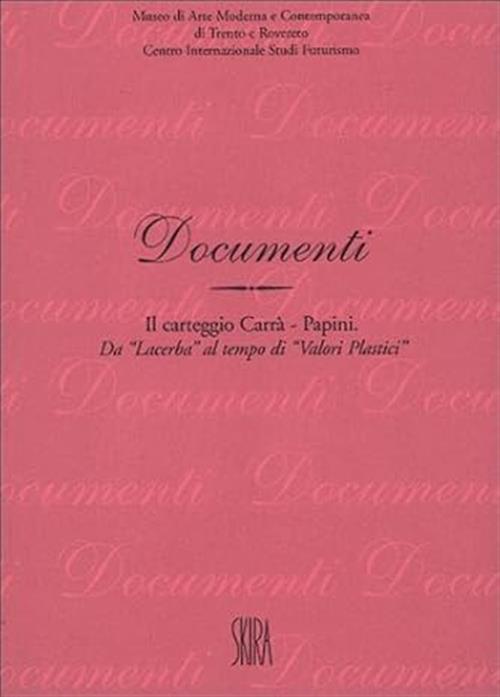 Museo di Arte Moderna e Contemporanea
di Trento e Rovereto
Centro Internazionale Studi Futurismo

Documenti

Il carteggio Carrà - Papini.
Da "Lacerba" al tempo di "Valori Plastici"

SKIRA